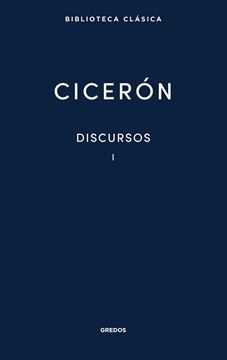 BIBLIOTECA CLÁSICA

CICERÓN

DISCURSOS

I

GREDOS